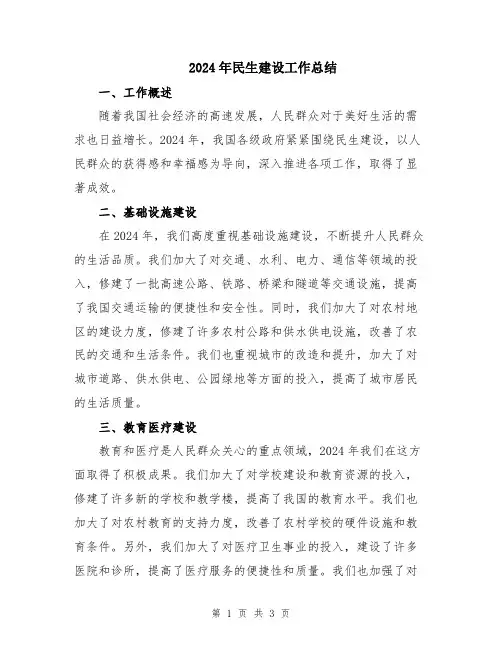 2024年民生建设工作总结

一、工作概述

随着我国社会经济的高速发展，人民群众对于美好生活的需求也日益增长。2024年，我国各级政府紧紧围绕民生建设，以人民群众的获得感和幸福感为导向，深入推进各项工作，取得了显著成效。

二、基础设施建设

在2024年，我们高度重视基础设施建设，不断提升人民群众的生活品质。我们加大了对交通、水利、电力、通信等领域的投入，修建了一批高速公路、铁路、桥梁和隧道等交通设施，提高了我国交通运输的便捷性和安全性。同时，我们加大了对农村地区的建设力度，修建了许多农村公路和供水供电设施，改善了农民的交通和生活条件。我们也重视城市的改造和提升，加大了对城市道路、供水供电、公园绿地等方面的投入，提高了城市居民的生活质量。

三、教育医疗建设

教育和医疗是人民群众关心的重点领域，2024年我们在这方面取得了积极成果。我们加大了对学校建设和教育资源的投入，修建了许多新的学校和教学楼，提高了我国的教育水平。我们也加大了对农村教育的支持力度，改善了农村学校的硬件设施和教育条件。另外，我们加大了对医疗卫生事业的投入，建设了许多医院和诊所，提高了医疗服务的便捷性和质量。我们也加强了对

第 1 页 共 3 页